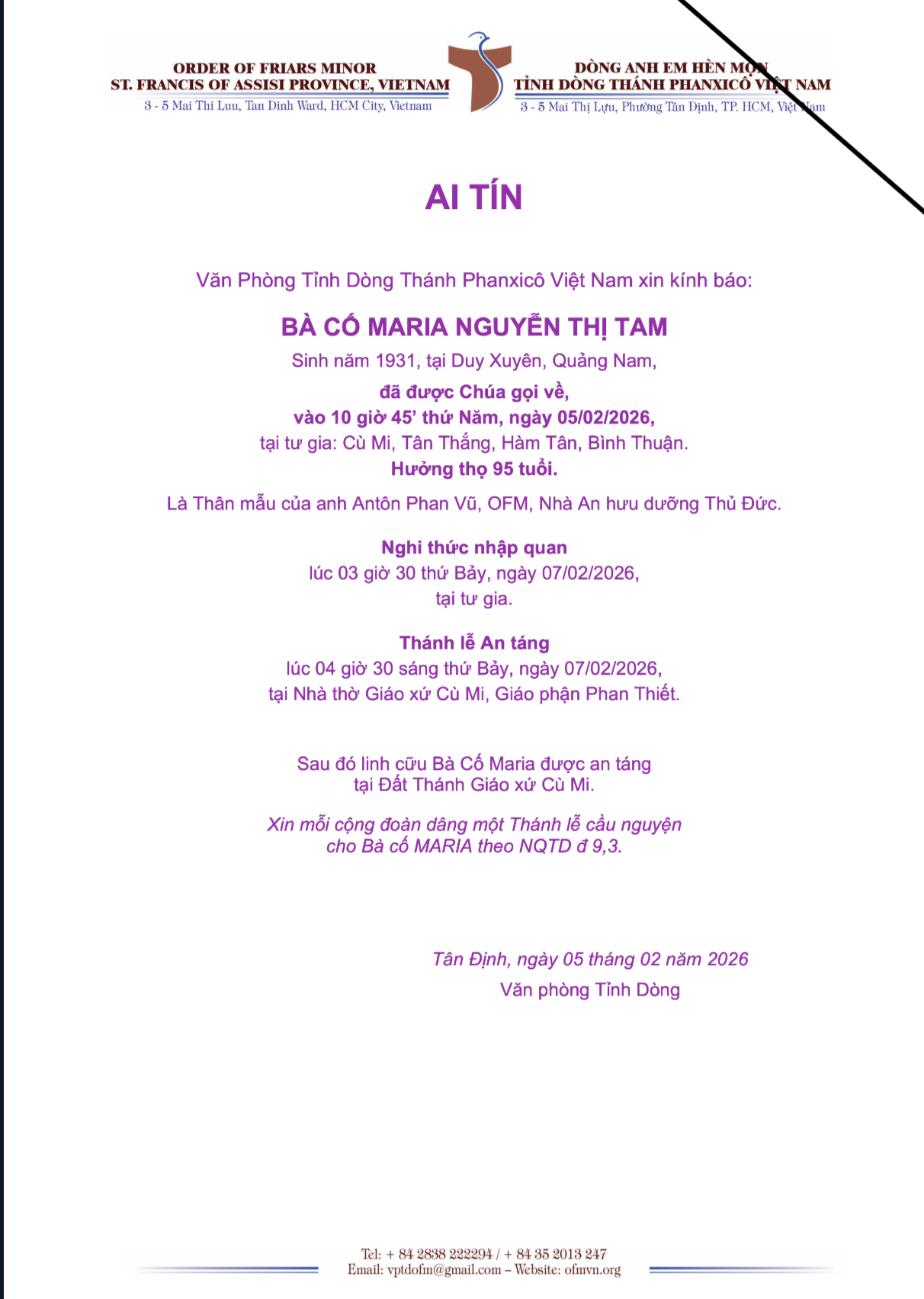 ORDER OF FRIARS MINOR
ST. FRANCIS OF ASSISI PROVINCE, VIETNAM
3 - 5 Mai Thi Luu, Tan Dinh Ward, HCM City, Vietnam

DÒNG ANH EM HÈN MỌN
TỈNH DÒNG THÁNH PHANXICÔ VIỆT NAM
3 - 5 Mai Thị Lựu, Phường Tân Định, TP. HCM, Việt Nam

AI TÍN

Văn Phòng Tỉnh Dòng Thánh Phanxicô Việt Nam xin kính báo:

BÀ CỐ MARIA NGUYỄN THỊ TAM
Sinh năm 1931, tại Duy Xuyên, Quảng Nam,
đã được Chúa gọi về,
vào 10 giờ 45' thứ Năm, ngày 05/02/2026,
tại tư gia: Cù Mi, Tân Thắng, Hàm Tân, Bình Thuận.
Hưởng thọ 95 tuổi.

Là Thân mẫu của anh Antôn Phan Vũ, OFM, Nhà An hưu dưỡng Thủ Đức.

Nghi thức nhập quan
lúc 03 giờ 30 thứ Bảy, ngày 07/02/2026,
tại tư gia.

Thánh lễ An táng
lúc 04 giờ 30 sáng thứ Bảy, ngày 07/02/2026,
tại Nhà thờ Giáo xứ Cù Mi, Giáo phận Phan Thiết.

Sau đó linh cữu Bà Cố Maria được an táng
tại Đất Thánh Giáo xứ Cù Mi.

Xin mỗi cộng đoàn dâng một Thánh lễ cầu nguyện
cho Bà cố MARIA theo NQTD đ 9,3.

Tân Định, ngày 05 tháng 02 năm 2026
Văn phòng Tỉnh Dòng

Tel: + 84 2838 222294 / + 84 35 2013 247
Email: vptdofm@gmail.com – Website: ofmvn.org